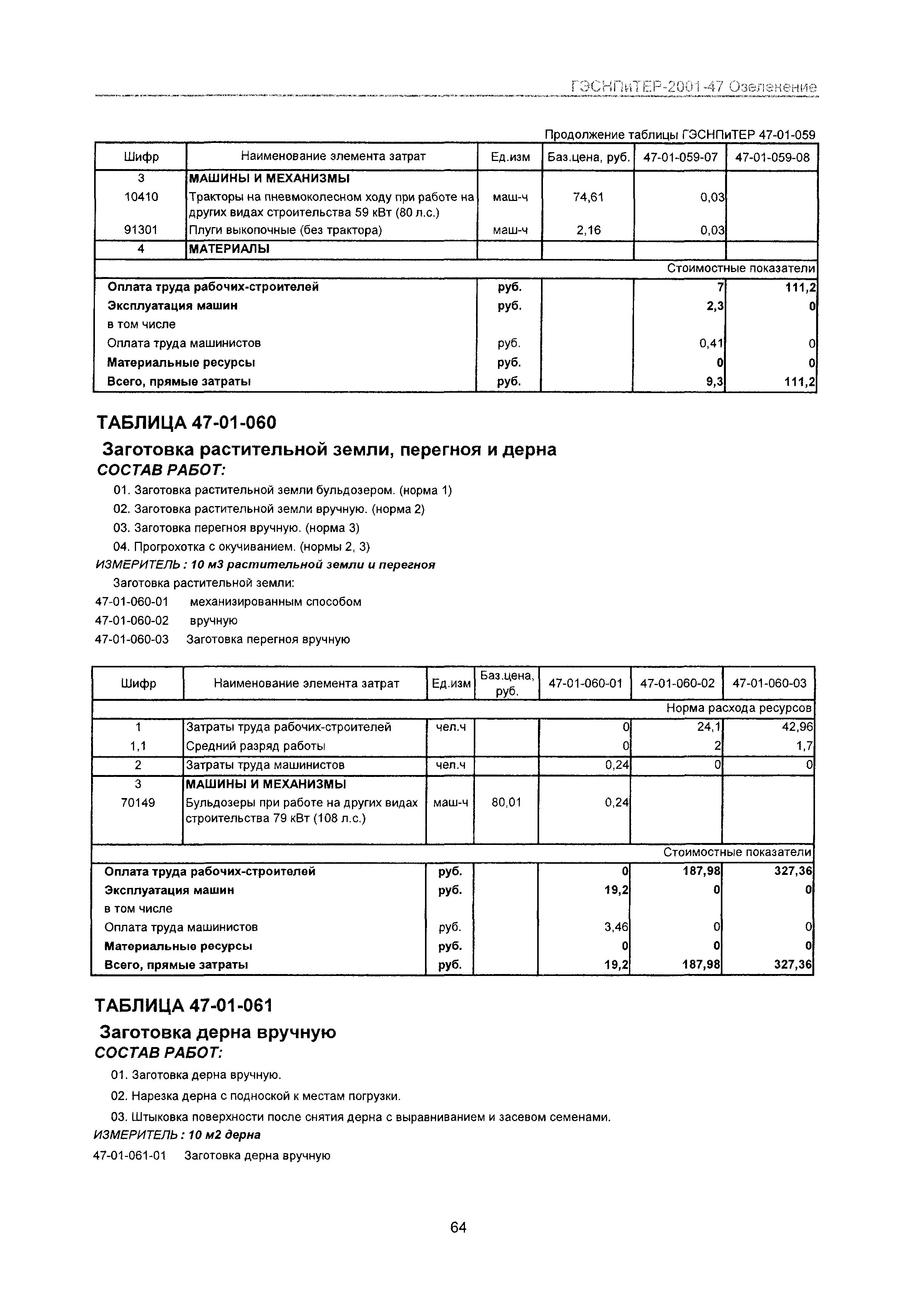 ГЭСНПиТЕР-2001-47 Озеленение

Продолжение таблицы ГЭСНПиТЕР 47-01-059

| Шифр | Наименование элемента затрат | Ед.изм | Баз.цена, руб. | 47-01-059-07 | 47-01-059-08 |
|---|---|---|---|---|---|
| 3 | МАШИНЫ И МЕХАНИЗМЫ | | | | |
| 10410 | Тракторы на пневмоколесном ходу при работе на других видах строительства 59 кВт (80 л.с.) | маш-ч | 74,61 | 0,03 | |
| 91301 | Плуги выкопочные (без трактора) | маш-ч | 2,16 | 0,03 | |
| 4 | МАТЕРИАЛЫ | | | | |
| | | | | | Стоимостные показатели |
| Оплата труда рабочих-строителей | | руб. | | 7 | 111,2 |
| Эксплуатация машин | | руб. | | 2,3 | 0 |
| в том числе | | | | | |
| Оплата труда машинистов | | руб. | | 0,41 | 0 |
| Материальные ресурсы | | руб. | | 0 | 0 |
| Всего, прямые затраты | | руб. | | 9,3 | 111,2 |

ТАБЛИЦА 47-01-060

Заготовка растительной земли, перегноя и дерна

СОСТАВ РАБОТ:

01. Заготовка растительной земли бульдозером. (норма 1)

02. Заготовка растительной земли вручную. (норма 2)

03. Заготовка перегноя вручную. (норма 3)

04. Прогрохотка с окучиванием. (нормы 2, 3)

ИЗМЕРИТЕЛЬ : 10 м3 растительной земли и перегноя

Заготовка растительной земли:

47-01-060-01 механизированным способом

47-01-060-02 вручную

47-01-060-03 Заготовка перегноя вручную

| Шифр | Наименование элемента затрат | Ед.изм | Баз.цена, руб. | 47-01-060-01 | 47-01-060-02 | 47-01-060-03 |
|---|---|---|---|---|---|---|
| | | | | | | Норма расхода ресурсов |
| 1 | Затраты труда рабочих-строителей | чел.ч | | 0 | 24,1 | 42,96 |
| 1,1 | Средний разряд работы | | | 0 | 2 | 1,7 |
| 2 | Затраты труда машинистов | чел.ч | | 0,24 | 0 | 0 |
| 3 | МАШИНЫ И МЕХАНИЗМЫ | | | | | |
| 70149 | Бульдозеры при работе на других видах строительства 79 кВт (108 л.с.) | маш-ч | 80,01 | 0,24 | | |
| | | | | | | Стоимостные показатели |
| Оплата труда рабочих-строителей | | руб. | | 0 | 187,98 | 327,36 |
| Эксплуатация машин | | руб. | | 19,2 | 0 | 0 |
| в том числе | | | | | | |
| Оплата труда машинистов | | руб. | | 3,46 | 0 | 0 |
| Материальные ресурсы | | руб. | | 0 | 0 | 0 |
| Всего, прямые затраты | | руб. | | 19,2 | 187,98 | 327,36 |

ТАБЛИЦА 47-01-061

Заготовка дерна вручную

СОСТАВ РАБОТ:

01. Заготовка дерна вручную.

02. Нарезка дерна с подноской к местам погрузки.

03. Штыковка поверхности после снятия дерна с выравниванием и засевом семенами.

ИЗМЕРИТЕЛЬ : 10 м2 дерна

47-01-061-01 Заготовка дерна вручную

64